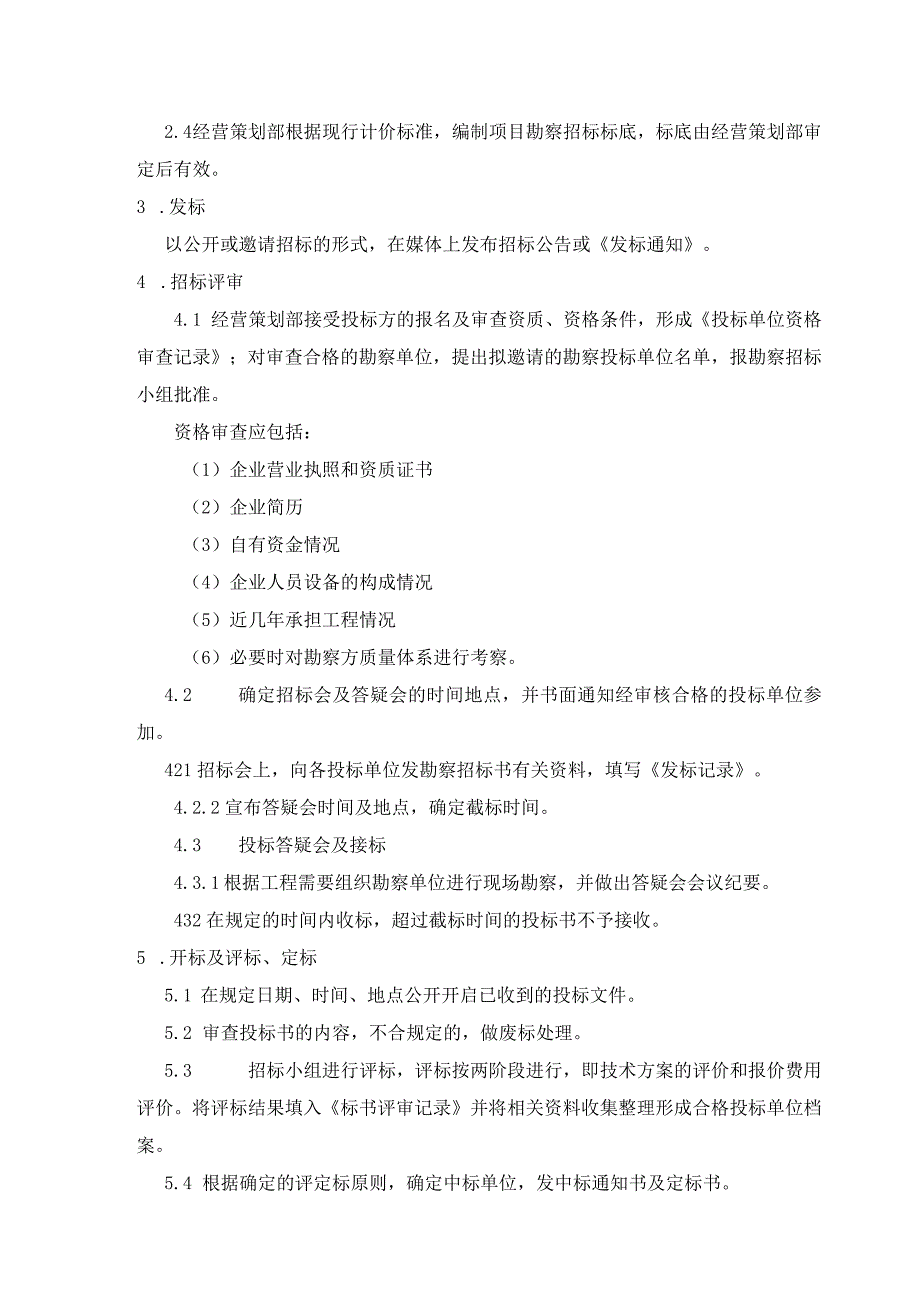 2.4经营策划部根据现行计价标准，编制项目勘察招标标底，标底由经营策划部审定后有效。

3 .发标

以公开或邀请招标的形式，在媒体上发布招标公告或《发标通知》。

4 .招标评审

4.1 经营策划部接受投标方的报名及审查资质、资格条件，形成《投标单位资格审查记录》；对审查合格的勘察单位，提出拟邀请的勘察投标单位名单，报勘察招标小组批准。

资格审查应包括：

（1）企业营业执照和资质证书

（2）企业简历

（3）自有资金情况

（4）企业人员设备的构成情况

（5）近几年承担工程情况

（6）必要时对勘察方质量体系进行考察。

4.2 确定招标会及答疑会的时间地点，并书面通知经审核合格的投标单位参加。

421 招标会上，向各投标单位发勘察招标书有关资料，填写《发标记录》。

4.2.2 宣布答疑会时间及地点，确定截标时间。

4.3 投标答疑会及接标

4.3.1 根据工程需要组织勘察单位进行现场勘察，并做出答疑会会议纪要。

432 在规定的时间内收标，超过截标时间的投标书不予接收。

5 .开标及评标、定标

5.1 在规定日期、时间、地点公开开启已收到的投标文件。

5.2 审查投标书的内容，不合规定的，做废标处理。

5.3 招标小组进行评标，评标按两阶段进行，即技术方案的评价和报价费用评价。将评标结果填入《标书评审记录》并将相关资料收集整理形成合格投标单位档案。

5.4 根据确定的评定标原则，确定中标单位，发中标通知书及定标书。